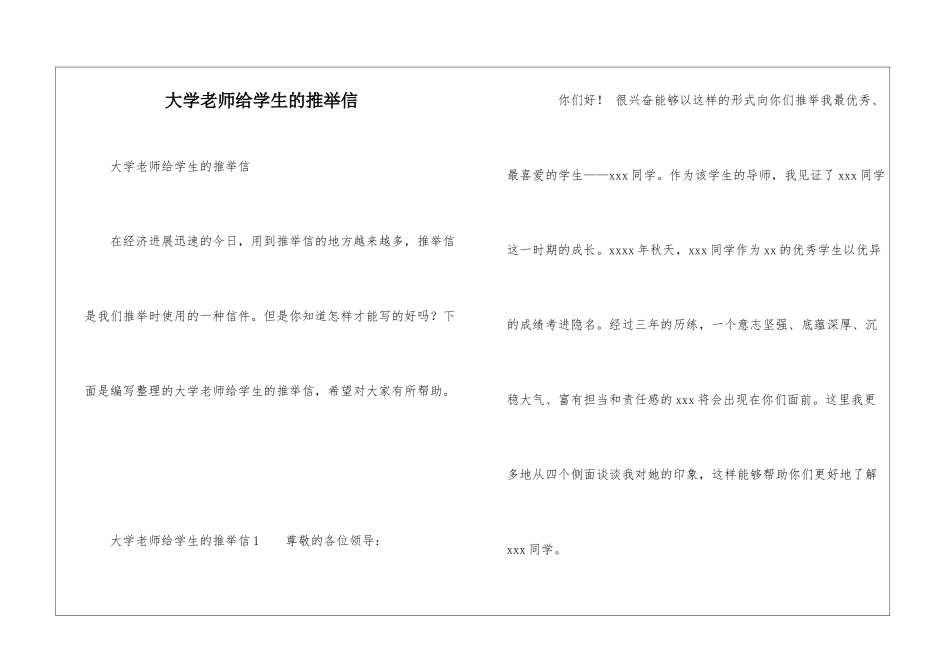 大学老师给学生的推举信

大学老师给学生的推举信

在经济进展迅速的今日，用到推举信的地方越来越多，推举信是我们推举时使用的一种信件。但是你知道怎样才能写的好吗？下面是编写整理的大学老师给学生的推举信，希望对大家有所帮助。

大学老师给学生的推举信1　　尊敬的各位领导：

你们好！ 很兴奋能够以这样的形式向你们推举我最优秀、最喜爱的学生——xxx同学。作为该学生的导师，我见证了xxx同学这一时期的成长。xxxx年秋天，xxx同学作为xx的优秀学生以优异的成绩考进隐名。经过三年的历练，一个意志坚强、底蕴深厚、沉稳大气、富有担当和责任感的xxx将会出现在你们面前。这里我更多地从四个侧面谈谈我对她的印象，这样能够帮助你们更好地了解xxx同学。